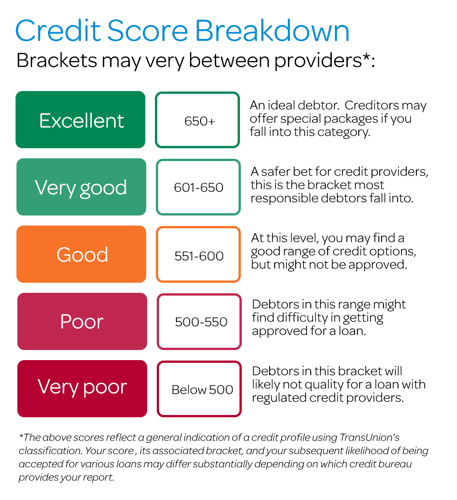 Credit Score Breakdown

Brackets may very between providers*:

Excellent

650+

An ideal debtor. Creditors may offer special packages if you fall into this category.

Very good

601-650

A safer bet for credit providers, this is the bracket most responsible debtors fall into.

Good

551-600

At this level, you may find a good range of credit options, but might not be approved.

Poor

500-550

Debtors in this range might find difficulty in getting approved for a loan.

Very poor

Below 500

Debtors in this bracket will likely not quality for a loan with regulated credit providers.

*The above scores reflect a general indication of a credit profile using TransUnion's classification. Your score , its associated bracket, and your subsequent likelihood of being accepted for various loans may differ substantially depending on which credit bureau provides your report.